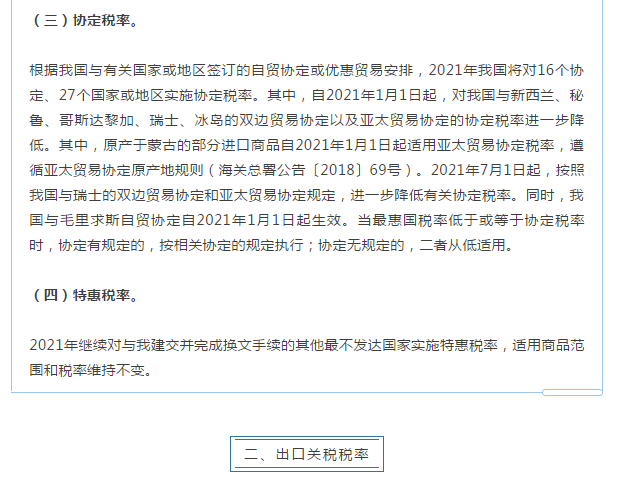 （三）协定税率。

根据我国与有关国家或地区签订的自贸协定或优惠贸易安排，2021年我国将对16个协定、27个国家或地区实施协定税率。其中，自2021年1月1日起，对我国与新西兰、秘鲁、哥斯达黎加、瑞士、冰岛的双边贸易协定以及亚太贸易协定的协定税率进一步降低。其中，原产于蒙古的部分进口商品自2021年1月1日起适用亚太贸易协定税率，遵循亚太贸易协定原产地规则（海关总署公告〔2018〕69号）。2021年7月1日起，按照我国与瑞士的双边贸易协定和亚太贸易协定规定，进一步降低有关协定税率。同时，我国与毛里求斯自贸协定自2021年1月1日起生效。当最惠国税率低于或等于协定税率时，协定有规定的，按相关协定的规定执行；协定无规定的，二者从低适用。

（四）特惠税率。

2021年继续对与我建交并完成换文手续的其他最不发达国家实施特惠税率，适用商品范围和税率维持不变。

二、出口关税税率